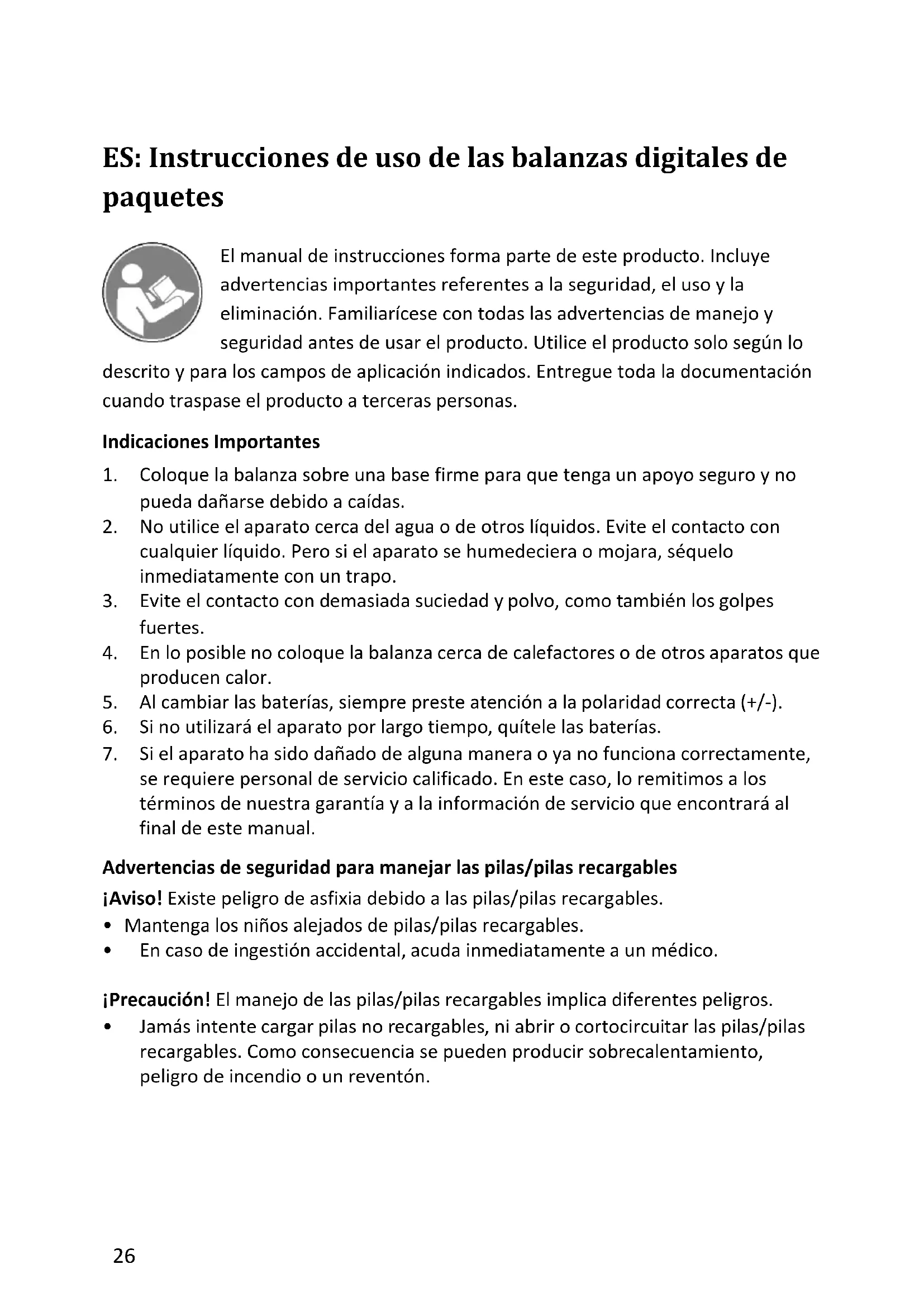 ES: Instrucciones de uso de las balanzas digitales de paquetes

El manual de instrucciones forma parte de este producto. Incluye advertencias importantes referentes a la seguridad, el uso y la eliminación. Familiarícese con todas las advertencias de manejo y seguridad antes de usar el producto. Utilice el producto solo según lo descrito y para los campos de aplicación indicados. Entregue toda la documentación cuando traspase el producto a terceras personas.

Indicaciones Importantes

1. Coloque la balanza sobre una base firme para que tenga un apoyo seguro y no pueda dañarse debido a caídas.
2. No utilice el aparato cerca del agua o de otros líquidos. Evite el contacto con cualquier líquido. Pero si el aparato se humedeciera o mojara, séquelo inmediatamente con un trapo.
3. Evite el contacto con demasiada suciedad y polvo, como también los golpes fuertes.
4. En lo posible no coloque la balanza cerca de calefactores o de otros aparatos que producen calor.
5. Al cambiar las baterías, siempre preste atención a la polaridad correcta (+/-).
6. Si no utilizará el aparato por largo tiempo, quítele las baterías.
7. Si el aparato ha sido dañado de alguna manera o ya no funciona correctamente, se requiere personal de servicio calificado. En este caso, lo remitimos a los términos de nuestra garantía y a la información de servicio que encontrará al final de este manual.

Advertencias de seguridad para manejar las pilas/pilas recargables

¡Aviso! Existe peligro de asfixia debido a las pilas/pilas recargables.
• Mantenga los niños alejados de pilas/pilas recargables.
• En caso de ingestión accidental, acuda inmediatamente a un médico.

¡Precaución! El manejo de las pilas/pilas recargables implica diferentes peligros.
• Jamás intente cargar pilas no recargables, ni abrir o cortocircuitar las pilas/pilas recargables. Como consecuencia se pueden producir sobrecalentamiento, peligro de incendio o un reventón.

26